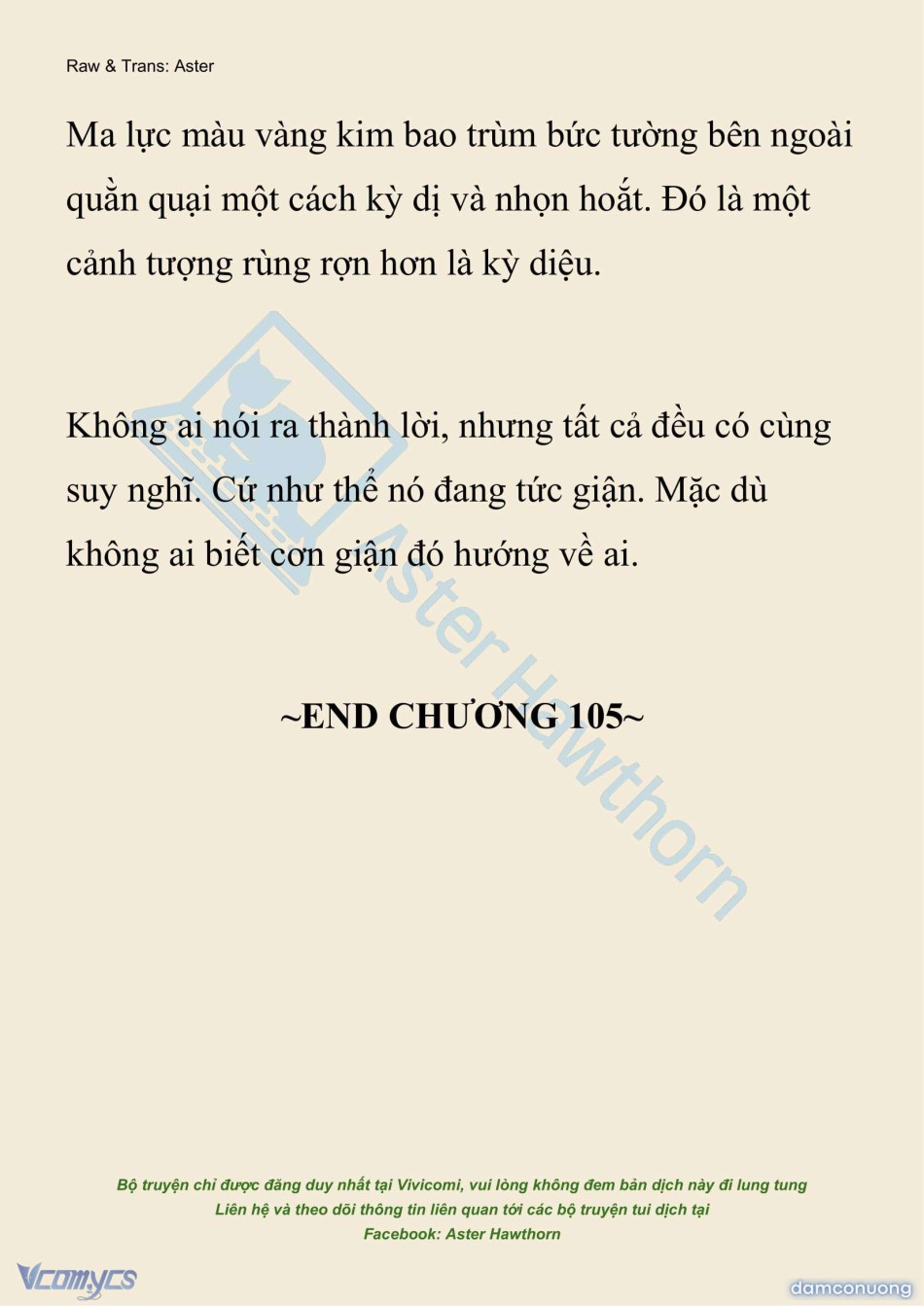 Raw & Trans: Aster

Ma lực màu vàng kim bao trùm bức tường bên ngoài quằn quại một cách kỳ dị và nhọn hoắt. Đó là một cảnh tượng rùng rợn hơn là kỳ diệu.

Không ai nói ra thành lời, nhưng tất cả đều có cùng suy nghĩ. Cứ như thể nó đang tức giận. Mặc dù không ai biết cơn giận đó hướng về ai.

~END CHƯƠNG 105~

Bộ truyện chỉ được đăng duy nhất tại Vivicomi, vui lòng không đem bản dịch này đi lung tung
Liên hệ và theo dõi thông tin liên quan tới các bộ truyện tui dịch tại
Facebook: Aster Hawthorn

Vcomycs

damconuong

Aster Hawthorn